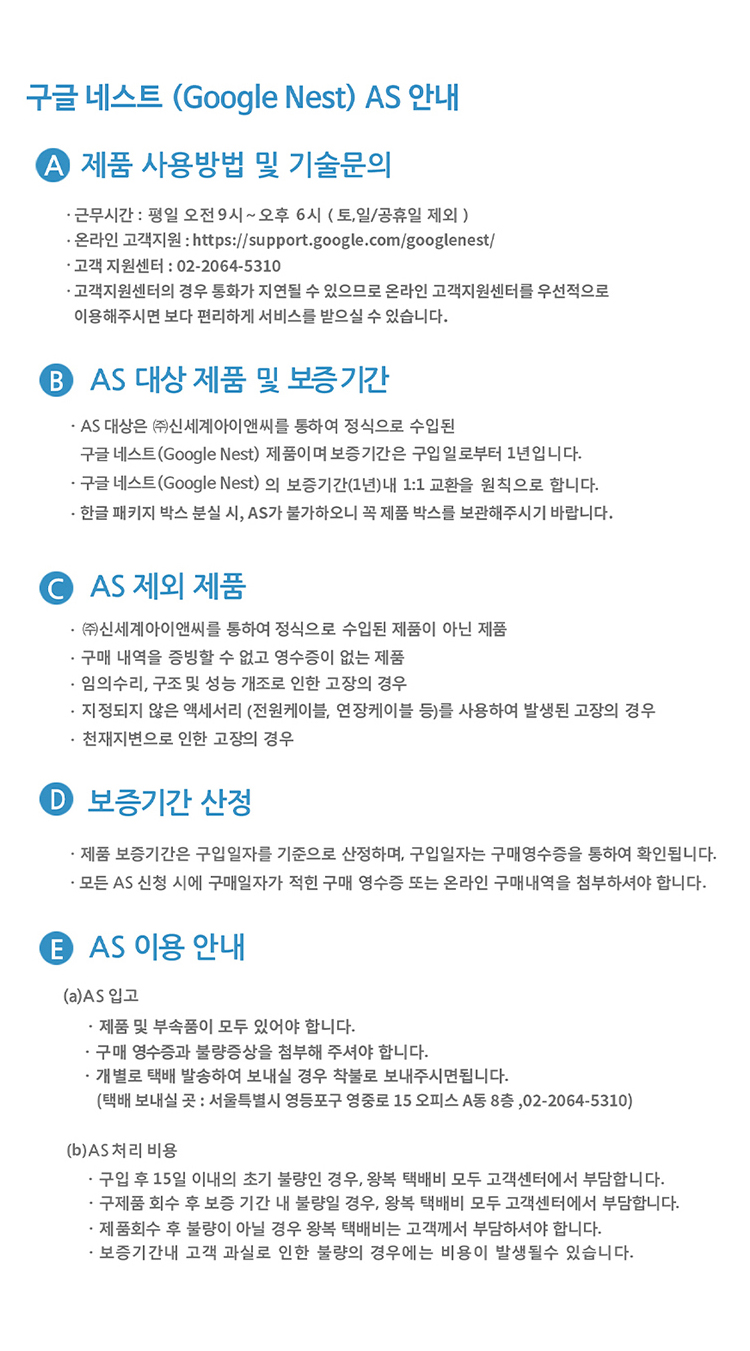 구글 네스트 (Google Nest) AS 안내

A 제품 사용방법 및 기술문의

· 근무시간 : 평일 오전 9시 ~ 오후 6시 ( 토,일/공휴일 제외 )
· 온라인 고객지원 : https://support.google.com/googlenest/
· 고객 지원센터 : 02-2064-5310
· 고객지원센터의 경우 통화가 지연될 수 있으므로 온라인 고객지원센터를 우선적으로 이용해주시면 보다 편리하게 서비스를 받으실 수 있습니다.

B AS 대상 제품 및 보증기간

· AS 대상은 ㈜신세계아이앤씨를 통하여 정식으로 수입된 구글 네스트(Google Nest) 제품이며 보증기간은 구입일로부터 1년입니다.
· 구글 네스트(Google Nest) 의 보증기간(1년)내 1:1 교환을 원칙으로 합니다.
· 한글 패키지 박스 분실 시, AS가 불가하오니 꼭 제품 박스를 보관해주시기 바랍니다.

C AS 제외 제품

· ㈜신세계아이앤씨를 통하여 정식으로 수입된 제품이 아닌 제품
· 구매 내역을 증빙할 수 없고 영수증이 없는 제품
· 임의수리, 구조 및 성능 개조로 인한 고장의 경우
· 지정되지 않은 액세서리 (전원케이블, 연장케이블 등)를 사용하여 발생된 고장의 경우
· 천재지변으로 인한 고장의 경우

D 보증기간 산정

· 제품 보증기간은 구입일자를 기준으로 산정하며, 구입일자는 구매영수증을 통하여 확인됩니다.
· 모든 AS 신청 시에 구매일자가 적힌 구매 영수증 또는 온라인 구매내역을 첨부하셔야 합니다.

E AS 이용 안내

(a)AS 입고
· 제품 및 부속품이 모두 있어야 합니다.
· 구매 영수증과 불량증상을 첨부해 주셔야 합니다.
· 개별로 택배 발송하여 보내실 경우 착불로 보내주시면됩니다.
(택배 보내실 곳 : 서울특별시 영등포구 영중로 15 오피스 A동 8층 ,02-2064-5310)

(b)AS 처리 비용
· 구입 후 15일 이내의 초기 불량인 경우, 왕복 택배비 모두 고객센터에서 부담합니다.
· 구제품 회수 후 보증 기간 내 불량일 경우, 왕복 택배비 모두 고객센터에서 부담합니다.
· 제품회수 후 불량이 아닐 경우 왕복 택배비는 고객께서 부담하셔야 합니다.
· 보증기간내 고객 과실로 인한 불량의 경우에는 비용이 발생될수 있습니다.